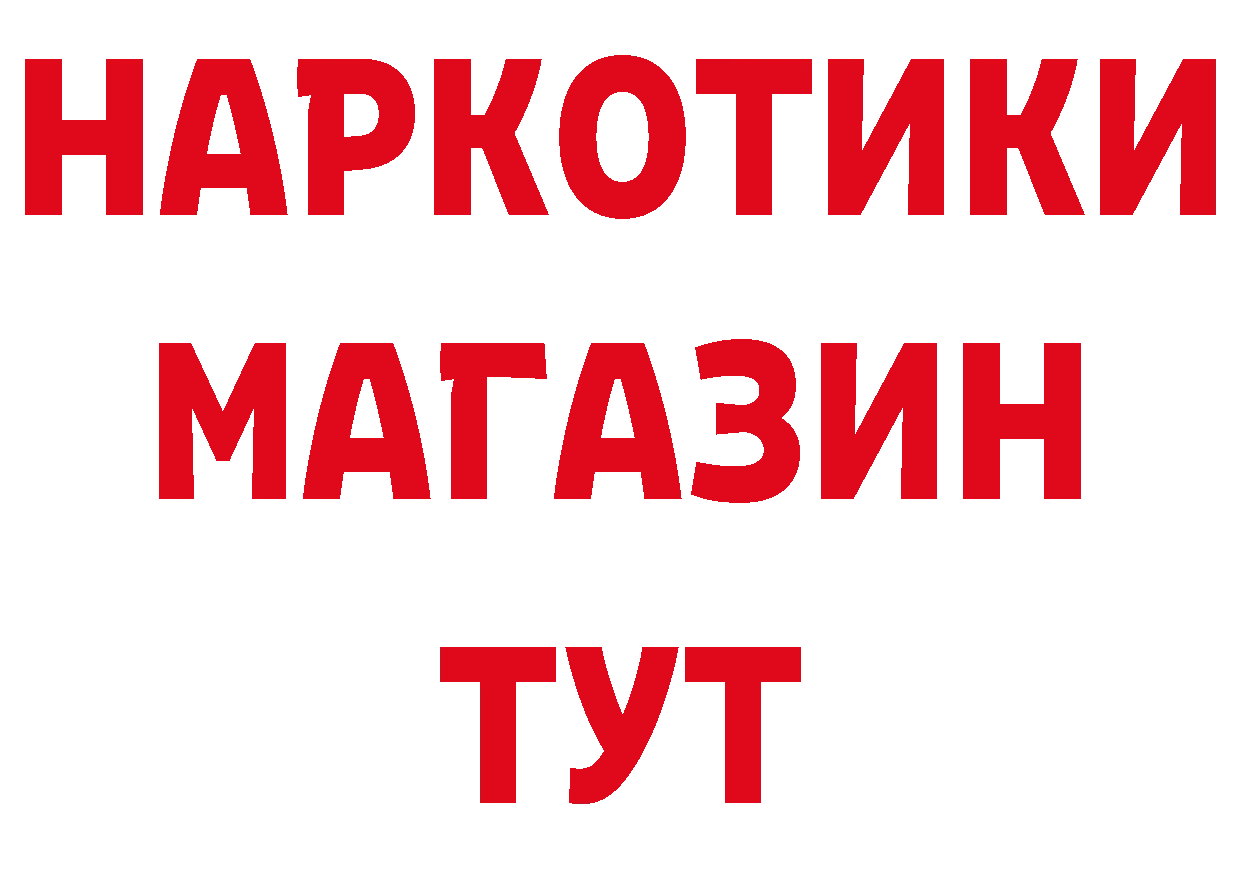 НАРКОТИКИ
МАГАЗИН
ТУТ